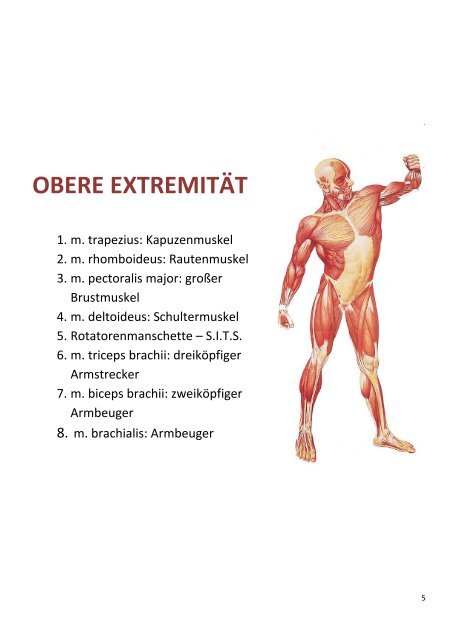 OBERE EXTREMITÄT

1. m. trapezius: Kapuzenmuskel
2. m. rhomboideus: Rautenmuskel
3. m. pectoralis major: großer Brustmuskel
4. m. deltoideus: Schultermuskel
5. Rotatorenmanschette – S.I.T.S.
6. m. triceps brachii: dreiköpfiger Armstrecker
7. m. biceps brachii: zweiköpfiger Armbeuger
8. m. brachialis: Armbeuger

5